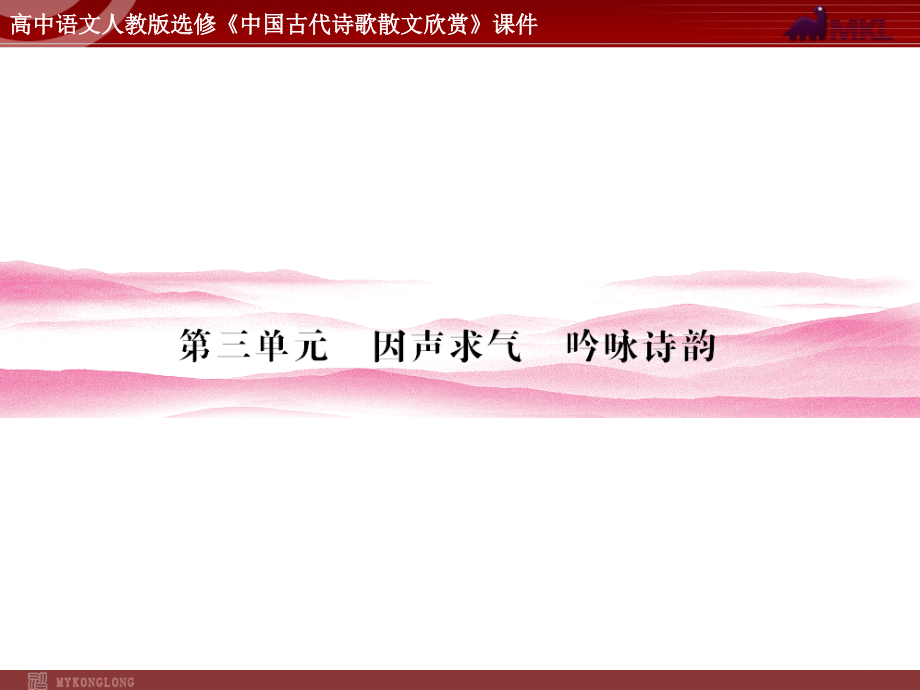 高中语文人教版选修《中国古代诗歌散文欣赏》课件

MKL

第三单元　因声求气　吟咏诗韵

MYKONGLONG